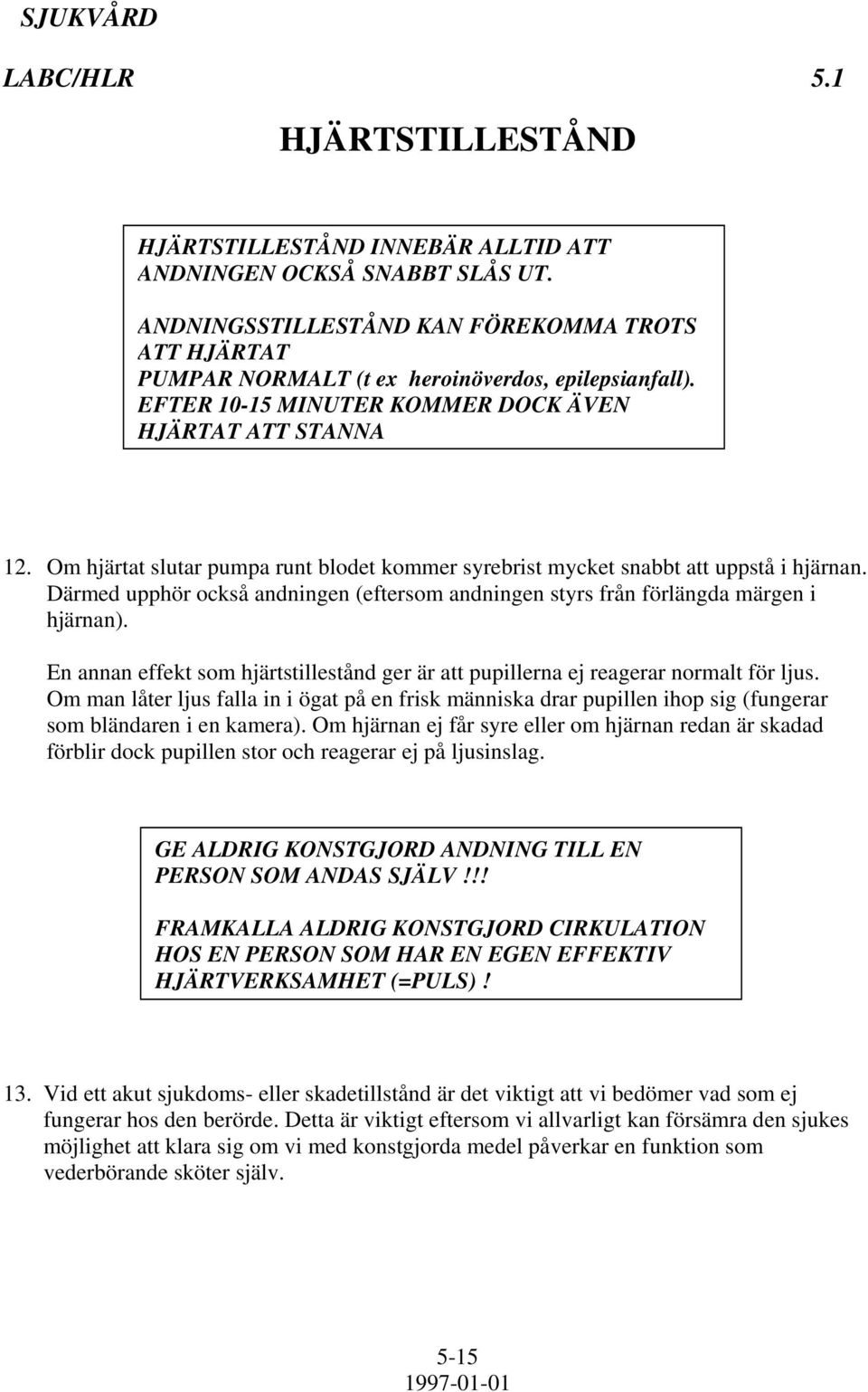 SJUKVÅRD

LABC/HLR 5.1

HJÄRTSTILLESTÅND

HJÄRTSTILLESTÅND INNEBÄR ALLTID ATT ANDNINGEN OCKSÅ SNABBT SLÅS UT.

ANDNINGSSTILLESTÅND KAN FÖREKOMMA TROTS ATT HJÄRTAT PUMPAR NORMALT (t ex heroinöverdos, epilepsianfall). EFTER 10-15 MINUTER KOMMER DOCK ÄVEN HJÄRTAT ATT STANNA

12. Om hjärtat slutar pumpa runt blodet kommer syrebrist mycket snabbt att uppstå i hjärnan. Därmed upphör också andningen (eftersom andningen styrs från förlängda märgen i hjärnan).

En annan effekt som hjärtstillestånd ger är att pupillerna ej reagerar normalt för ljus. Om man låter ljus falla in i ögat på en frisk människa drar pupillen ihop sig (fungerar som bländaren i en kamera). Om hjärnan ej får syre eller om hjärnan redan är skadad förblir dock pupillen stor och reagerar ej på ljusinslag.

GE ALDRIG KONSTGJORD ANDNING TILL EN PERSON SOM ANDAS SJÄLV!!!

FRAMKALLA ALDRIG KONSTGJORD CIRKULATION HOS EN PERSON SOM HAR EN EGEN EFFEKTIV HJÄRTVERKSAMHET (=PULS)!

13. Vid ett akut sjukdoms- eller skadetillstånd är det viktigt att vi bedömer vad som ej fungerar hos den berörde. Detta är viktigt eftersom vi allvarligt kan försämra den sjukes möjlighet att klara sig om vi med konstgjorda medel påverkar en funktion som vederbörande sköter själv.

5-15
1997-01-01